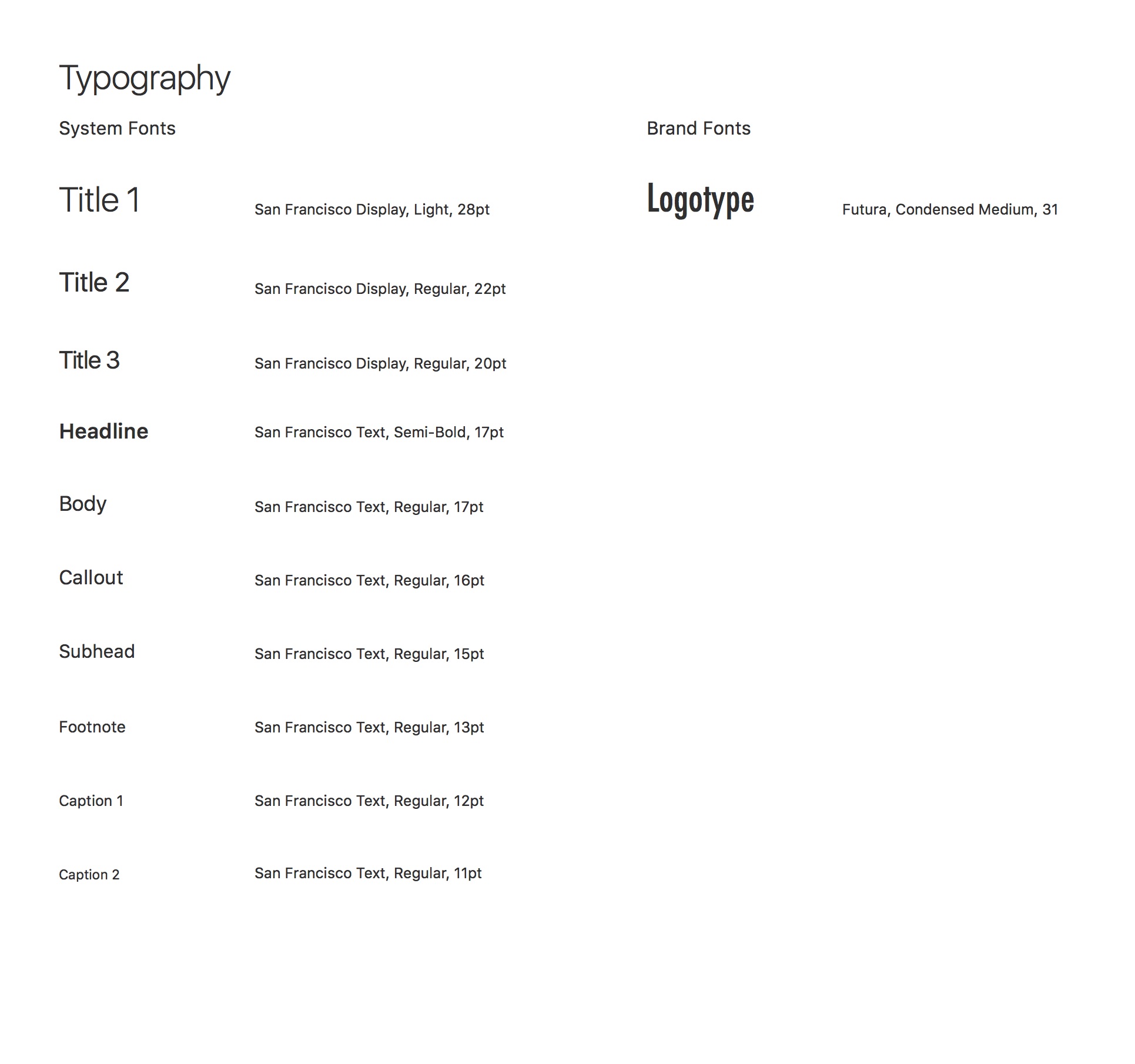 Typography

System Fonts

Title 1 San Francisco Display, Light, 28pt

Title 2 San Francisco Display, Regular, 22pt

Title 3 San Francisco Display, Regular, 20pt

Headline San Francisco Text, Semi-Bold, 17pt

Body San Francisco Text, Regular, 17pt

Callout San Francisco Text, Regular, 16pt

Subhead San Francisco Text, Regular, 15pt

Footnote San Francisco Text, Regular, 13pt

Caption 1 San Francisco Text, Regular, 12pt

Caption 2 San Francisco Text, Regular, 11pt

Brand Fonts

Logotype Futura, Condensed Medium, 31